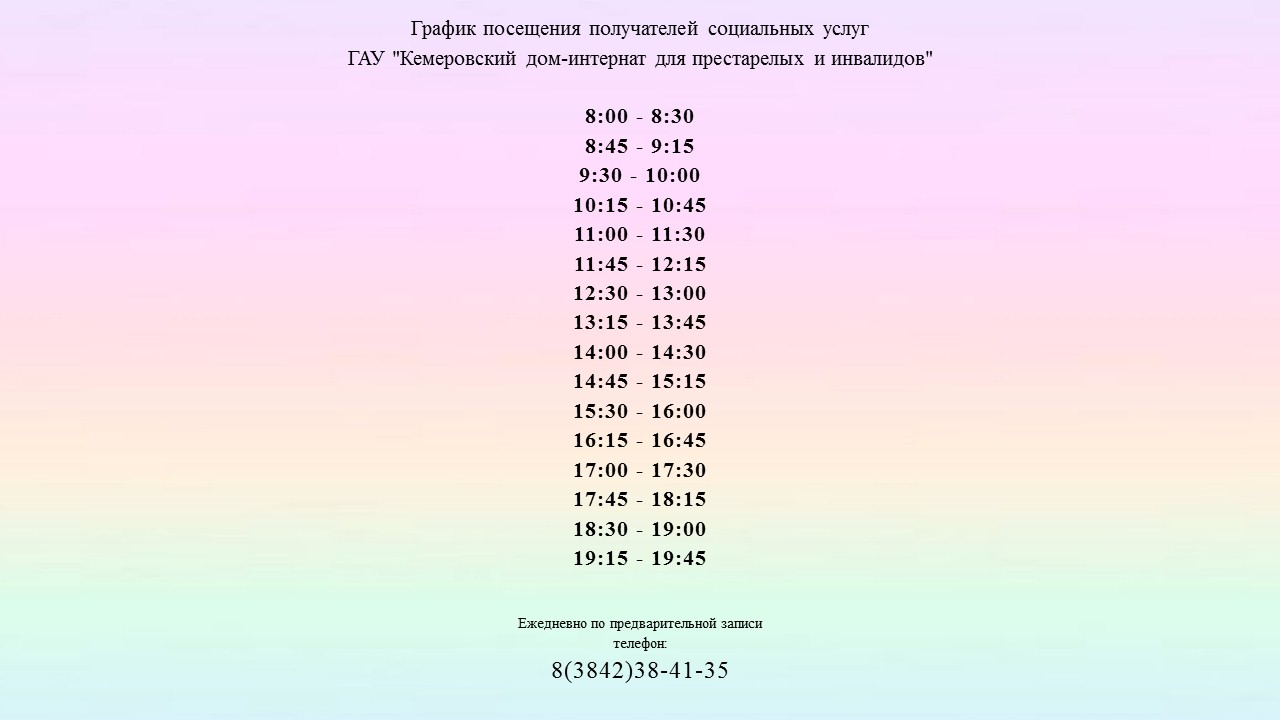 График посещения получателей социальных услуг
ГАУ "Кемеровский дом-интернат для престарелых и инвалидов"

8:00 - 8:30
8:45 - 9:15
9:30 - 10:00
10:15 - 10:45
11:00 - 11:30
11:45 - 12:15
12:30 - 13:00
13:15 - 13:45
14:00 - 14:30
14:45 - 15:15
15:30 - 16:00
16:15 - 16:45
17:00 - 17:30
17:45 - 18:15
18:30 - 19:00
19:15 - 19:45

Ежедневно по предварительной записи
телефон:
8(3842)38-41-35